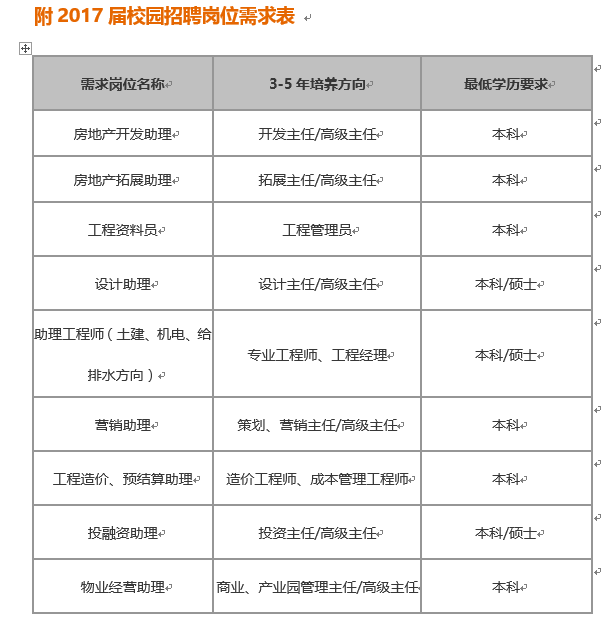 附 2017 届校园招聘岗位需求表

| 需求岗位名称 | 3-5 年培养方向 | 最低学历要求 |
|---|---|---|
| 房地产开发助理 | 开发主任/高级主任 | 本科 |
| 房地产拓展助理 | 拓展主任/高级主任 | 本科 |
| 工程资料员 | 工程管理员 | 本科 |
| 设计助理 | 设计主任/高级主任 | 本科/硕士 |
| 助理工程师（土建、机电、给排水方向） | 专业工程师、工程经理 | 本科/硕士 |
| 营销助理 | 策划、营销主任/高级主任 | 本科 |
| 工程造价、预结算助理 | 造价工程师、成本管理工程师 | 本科 |
| 投融资助理 | 投资主任/高级主任 | 本科/硕士 |
| 物业经营助理 | 商业、产业园管理主任/高级主任 | 本科 |